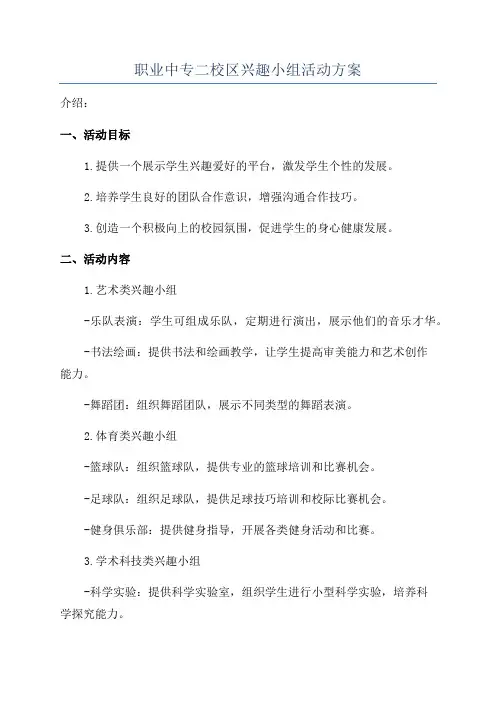 职业中专二校区兴趣小组活动方案

介绍：

一、活动目标

1.提供一个展示学生兴趣爱好的平台，激发学生个性的发展。

2.培养学生良好的团队合作意识，增强沟通合作技巧。

3.创造一个积极向上的校园氛围，促进学生的身心健康发展。

二、活动内容

1.艺术类兴趣小组

-乐队表演：学生可组成乐队，定期进行演出，展示他们的音乐才华。

-书法绘画：提供书法和绘画教学，让学生提高审美能力和艺术创作能力。

-舞蹈团：组织舞蹈团队，展示不同类型的舞蹈表演。

2.体育类兴趣小组

-篮球队：组织篮球队，提供专业的篮球培训和比赛机会。

-足球队：组织足球队，提供足球技巧培训和校际比赛机会。

-健身俱乐部：提供健身指导，开展各类健身活动和比赛。

3.学术科技类兴趣小组

-科学实验：提供科学实验室，组织学生进行小型科学实验，培养科学探究能力。